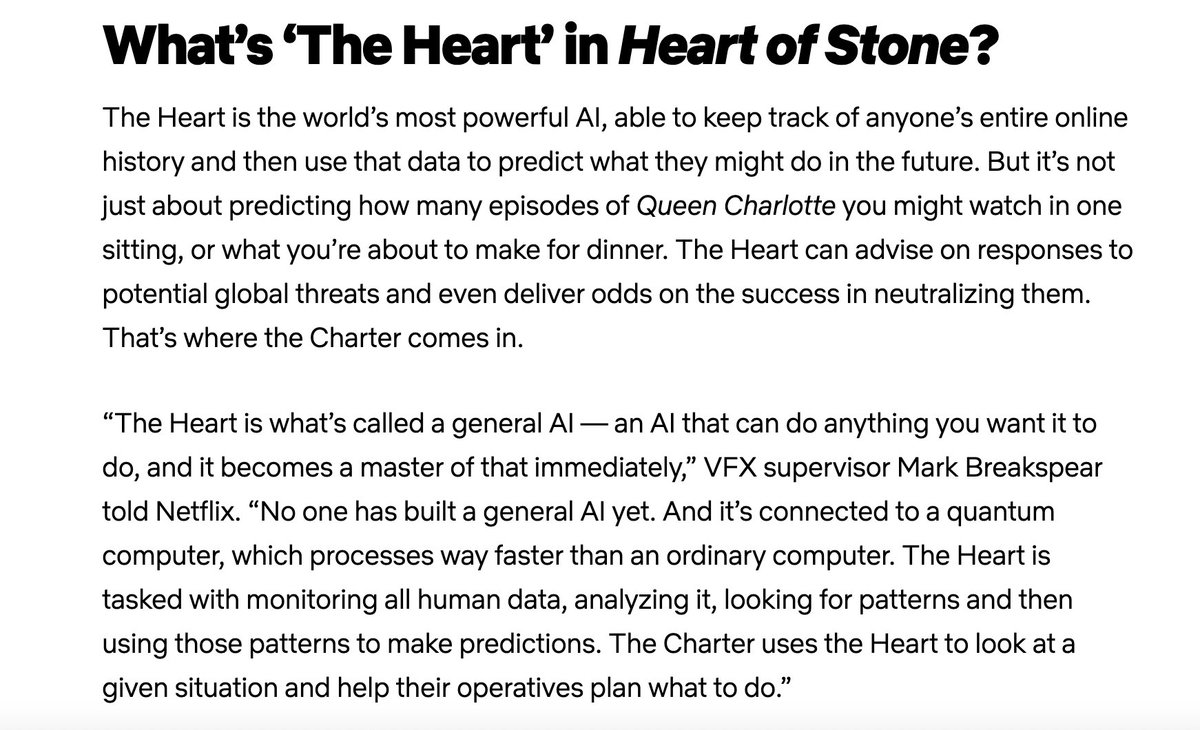 What's 'The Heart' in Heart of Stone?

The Heart is the world's most powerful AI, able to keep track of anyone's entire online history and then use that data to predict what they might do in the future. But it's not just about predicting how many episodes of Queen Charlotte you might watch in one sitting, or what you're about to make for dinner. The Heart can advise on responses to potential global threats and even deliver odds on the success in neutralizing them. That's where the Charter comes in.

"The Heart is what's called a general AI — an AI that can do anything you want it to do, and it becomes a master of that immediately," VFX supervisor Mark Breakspear told Netflix. "No one has built a general AI yet. And it's connected to a quantum computer, which processes way faster than an ordinary computer. The Heart is tasked with monitoring all human data, analyzing it, looking for patterns and then using those patterns to make predictions. The Charter uses the Heart to look at a given situation and help their operatives plan what to do."